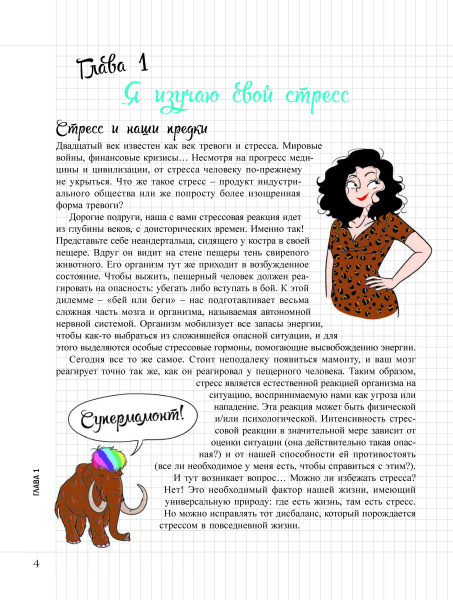 Глава 1

Я изучаю свой стресс

Стресс и наши предки

Двадцатый век известен как век тревоги и стресса. Мировые войны, финансовые кризисы… Несмотря на прогресс медицины и цивилизации, от стресса человеку по-прежнему не укрыться. Что же такое стресс – продукт индустриального общества или же попросту более изощренная форма тревоги?

Дорогие подруги, наша с вами стрессовая реакция идет из глубины веков, с доисторических времен. Именно так! Представьте себе неандертальца, сидящего у костра в своей пещере. Вдруг он видит на стене пещеры тень свирепого животного. Его организм тут же приходит в возбужденное состояние. Чтобы выжить, пещерный человек должен реагировать на опасность: убегать либо вступать в бой. К этой дилемме – «бей или беги» – нас подготавливает весьма сложная часть мозга и организма, называемая автономной нервной системой. Организм мобилизует все запасы энергии, чтобы как-то выбраться из сложившейся опасной ситуации, и для этого выделяются особые стрессовые гормоны, помогающие высвобождению энергии.

Сегодня все то же самое. Стоит неподалеку появиться мамонту, и ваш мозг реагирует точно так же, как он реагировал у пещерного человека. Таким образом, стресс является естественной реакцией организма на ситуацию, воспринимаемую нами как угроза или нападение. Эта реакция может быть физической и/или психологической. Интенсивность стрессовой реакции в значительной мере зависит от оценки ситуации (она действительно такая опасная?) и от нашей способности ей противостоять (все ли необходимое у меня есть, чтобы справиться с этим?).

И тут возникает вопрос… Можно ли избежать стресса? Нет! Это необходимый фактор нашей жизни, имеющий универсальную природу: где есть жизнь, там есть стресс. Но можно исправлять тот дисбаланс, который порождается стрессом в повседневной жизни.

Супермамонт!

ГЛАВА 1

4